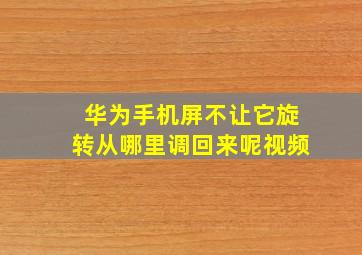 华为手机屏不让它旋转从哪里调回来呢视频